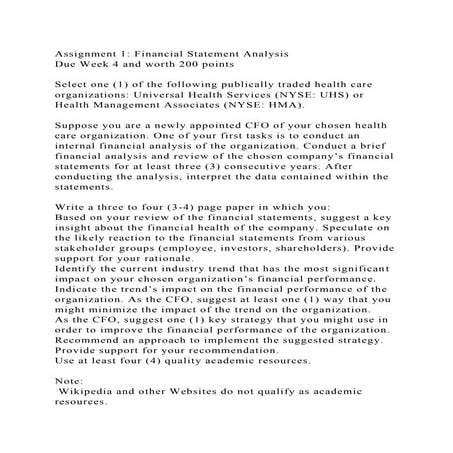 Assignment 1: Financial Statement Analysis
Due Week 4 and worth 200 points

Select one (1) of the following publically traded health care organizations: Universal Health Services (NYSE: UHS) or Health Management Associates (NYSE: HMA).

Suppose you are a newly appointed CFO of your chosen health care organization. One of your first tasks is to conduct an internal financial analysis of the organization. Conduct a brief financial analysis and review of the chosen company's financial statements for at least three (3) consecutive years. After conducting the analysis, interpret the data contained within the statements.

Write a three to four (3-4) page paper in which you:
Based on your review of the financial statements, suggest a key insight about the financial health of the company. Speculate on the likely reaction to the financial statements from various stakeholder groups (employee, investors, shareholders). Provide support for your rationale.
Identify the current industry trend that has the most significant impact on your chosen organization's financial performance. Indicate the trend's impact on the financial performance of the organization. As the CFO, suggest at least one (1) way that you might minimize the impact of the trend on the organization.
As the CFO, suggest one (1) key strategy that you might use in order to improve the financial performance of the organization. Recommend an approach to implement the suggested strategy. Provide support for your recommendation.
Use at least four (4) quality academic resources.

Note:
Wikipedia and other Websites do not qualify as academic resources.